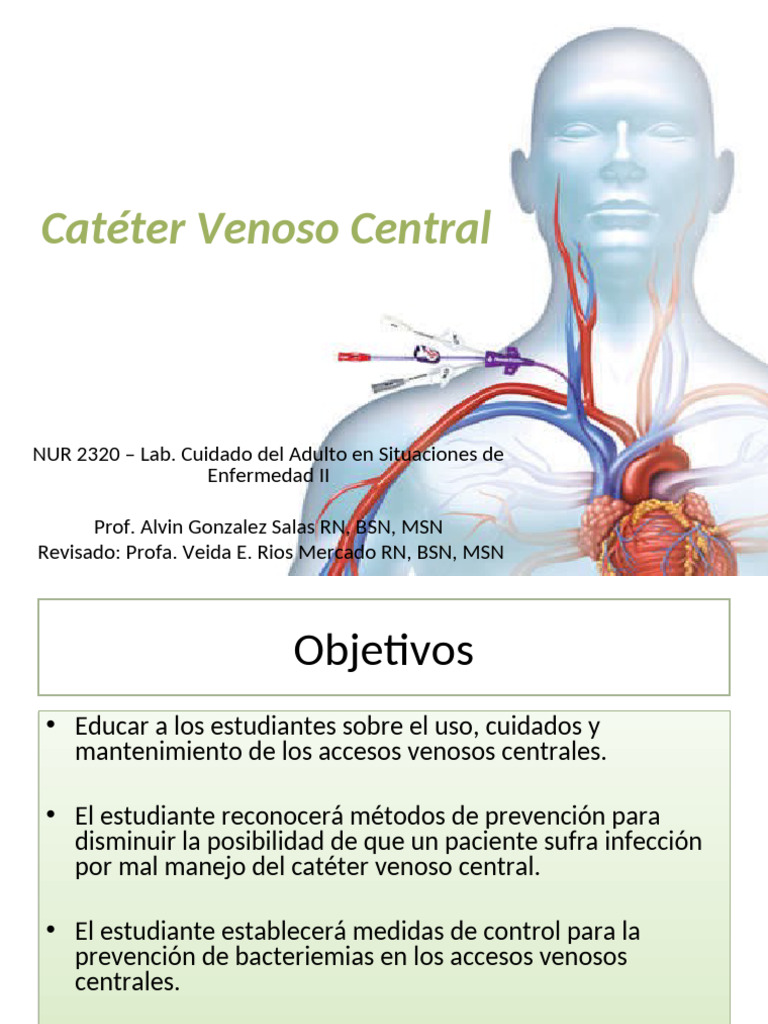 Catéter Venoso Central

NUR 2320 – Lab. Cuidado del Adulto en Situaciones de Enfermedad II

Prof. Alvin Gonzalez Salas RN, BSN, MSN
Revisado: Profa. Veida E. Rios Mercado RN, BSN, MSN

Objetivos

• Educar a los estudiantes sobre el uso, cuidados y mantenimiento de los accesos venosos centrales.

• El estudiante reconocerá métodos de prevención para disminuir la posibilidad de que un paciente sufra infección por mal manejo del catéter venoso central.

• El estudiante establecerá medidas de control para la prevención de bacteriemias en los accesos venosos centrales.